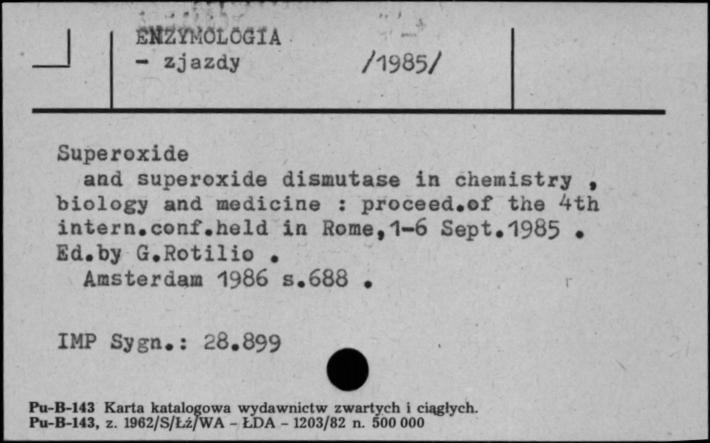 ENZYMOLOGIA
- zjazdy /1985/

Superoxide
and superoxide dismutase in chemistry , biology and medicine : proceed.of the 4th intern.conf.held in Rome,1-6 Sept.1985 . Ed.by G.Rotilio .
Amsterdam 1986 s.688 .

IMP Sygn.: 28.899

Pu-B-143 Karta katalogowa wydawnictw zwartych i ciągłych.
Pu-B-143, z. 1962/S/Łż/WA - ŁDA - 1203/82 n. 500 000